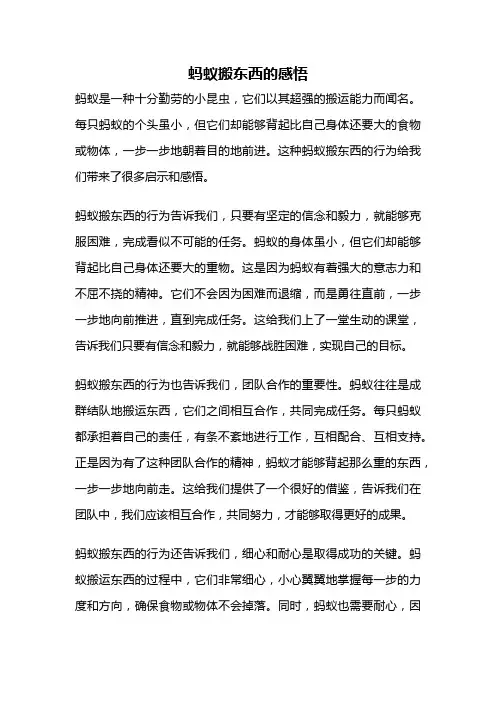 蚂蚁搬东西的感悟

蚂蚁是一种十分勤劳的小昆虫，它们以其超强的搬运能力而闻名。每只蚂蚁的个头虽小，但它们却能够背起比自己身体还要大的食物或物体，一步一步地朝着目的地前进。这种蚂蚁搬东西的行为给我们带来了很多启示和感悟。

蚂蚁搬东西的行为告诉我们，只要有坚定的信念和毅力，就能够克服困难，完成看似不可能的任务。蚂蚁的身体虽小，但它们却能够背起比自己身体还要大的重物。这是因为蚂蚁有着强大的意志力和不屈不挠的精神。它们不会因为困难而退缩，而是勇往直前，一步一步地向前推进，直到完成任务。这给我们上了一堂生动的课堂，告诉我们只要有信念和毅力，就能够战胜困难，实现自己的目标。

蚂蚁搬东西的行为也告诉我们，团队合作的重要性。蚂蚁往往是成群结队地搬运东西，它们之间相互合作，共同完成任务。每只蚂蚁都承担着自己的责任，有条不紊地进行工作，互相配合、互相支持。正是因为有了这种团队合作的精神，蚂蚁才能够背起那么重的东西，一步一步地向前走。这给我们提供了一个很好的借鉴，告诉我们在团队中，我们应该相互合作，共同努力，才能够取得更好的成果。

蚂蚁搬东西的行为还告诉我们，细心和耐心是取得成功的关键。蚂蚁搬运东西的过程中，它们非常细心，小心翼翼地掌握每一步的力度和方向，确保食物或物体不会掉落。同时，蚂蚁也需要耐心，因